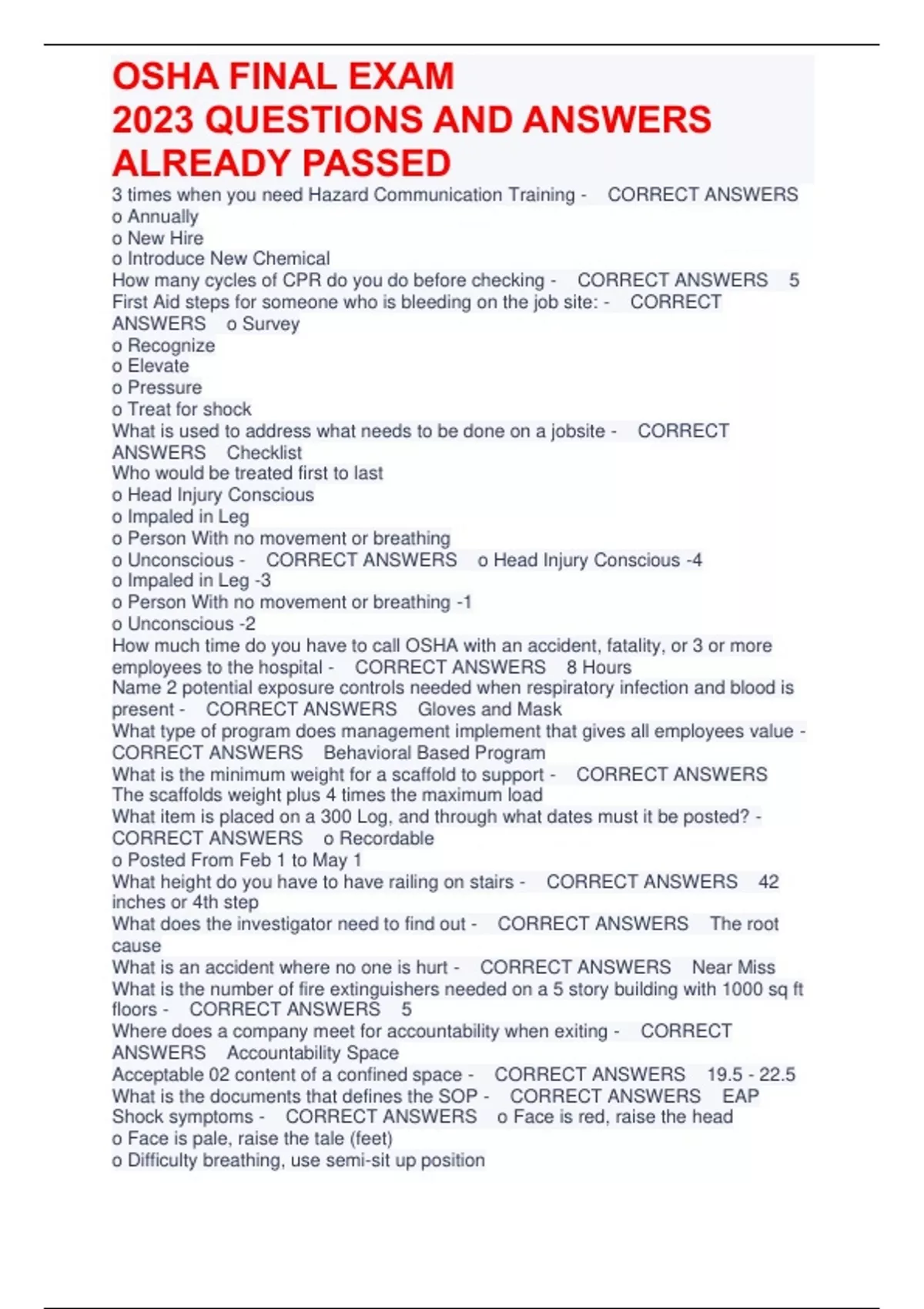 OSHA FINAL EXAM
2023 QUESTIONS AND ANSWERS
ALREADY PASSED

3 times when you need Hazard Communication Training - CORRECT ANSWERS
o Annually
o New Hire
o Introduce New Chemical
How many cycles of CPR do you do before checking - CORRECT ANSWERS 5
First Aid steps for someone who is bleeding on the job site: - CORRECT ANSWERS o Survey
o Recognize
o Elevate
o Pressure
o Treat for shock
What is used to address what needs to be done on a jobsite - CORRECT ANSWERS Checklist
Who would be treated first to last
o Head Injury Conscious
o Impaled in Leg
o Person With no movement or breathing
o Unconscious - CORRECT ANSWERS o Head Injury Conscious -4
o Impaled in Leg -3
o Person With no movement or breathing -1
o Unconscious -2
How much time do you have to call OSHA with an accident, fatality, or 3 or more employees to the hospital - CORRECT ANSWERS 8 Hours
Name 2 potential exposure controls needed when respiratory infection and blood is present - CORRECT ANSWERS Gloves and Mask
What type of program does management implement that gives all employees value - CORRECT ANSWERS Behavioral Based Program
What is the minimum weight for a scaffold to support - CORRECT ANSWERS The scaffolds weight plus 4 times the maximum load
What item is placed on a 300 Log, and through what dates must it be posted? - CORRECT ANSWERS o Recordable
o Posted From Feb 1 to May 1
What height do you have to have railing on stairs - CORRECT ANSWERS 42 inches or 4th step
What does the investigator need to find out - CORRECT ANSWERS The root cause
What is an accident where no one is hurt - CORRECT ANSWERS Near Miss
What is the number of fire extinguishers needed on a 5 story building with 1000 sq ft floors - CORRECT ANSWERS 5
Where does a company meet for accountability when exiting - CORRECT ANSWERS Accountability Space
Acceptable 02 content of a confined space - CORRECT ANSWERS 19.5 - 22.5
What is the documents that defines the SOP - CORRECT ANSWERS EAP
Shock symptoms - CORRECT ANSWERS o Face is red, raise the head
o Face is pale, raise the tale (feet)
o Difficulty breathing, use semi-sit up position